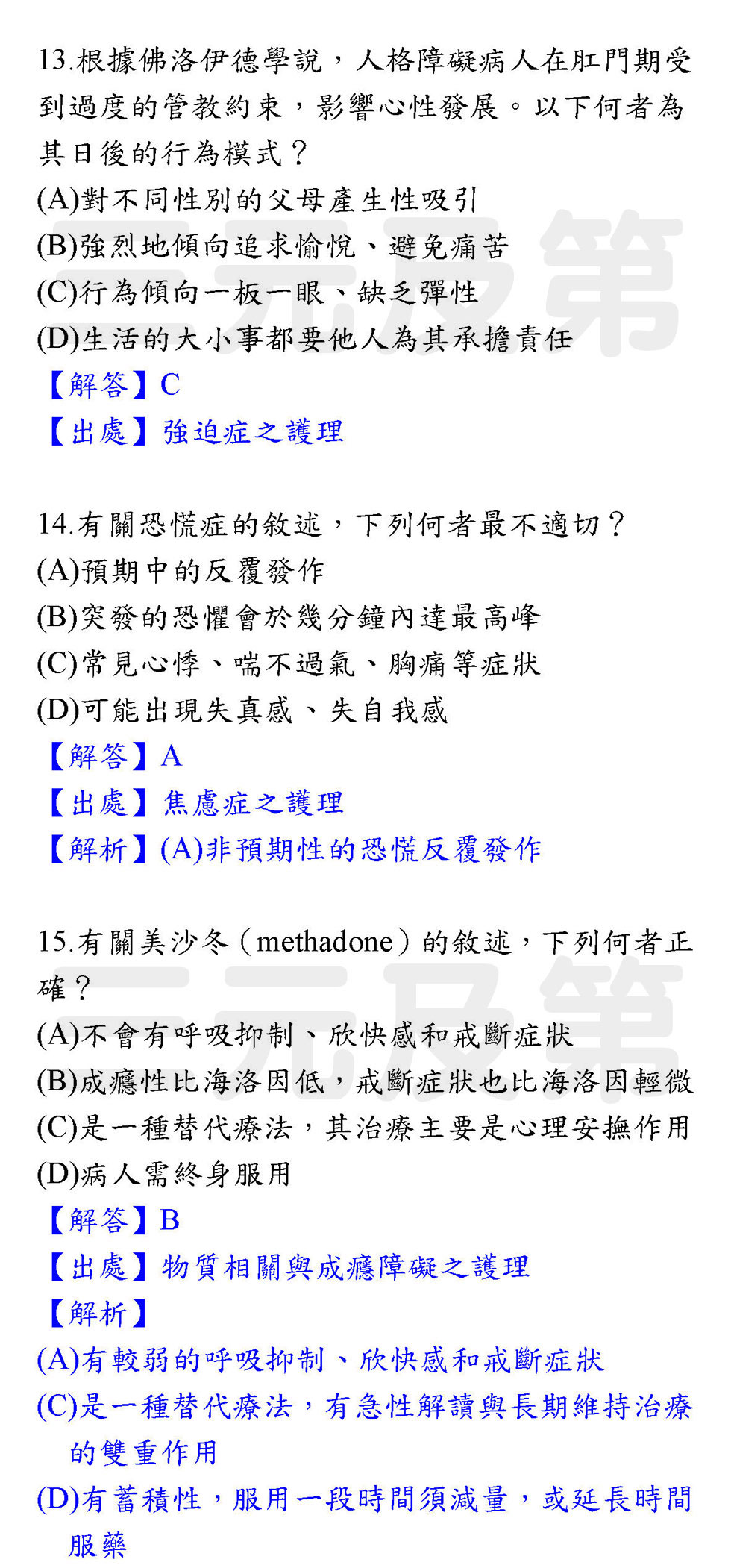 13.根據佛洛伊德學說，人格障礙病人在肛門期受到過度的管教約束，影響心性發展。以下何者為其日後的行為模式？
(A)對不同性別的父母產生性吸引
(B)強烈地傾向追求愉悅、避免痛苦
(C)行為傾向一板一眼、缺乏彈性
(D)生活的大小事都要他人為其承擔責任
【解答】C
【出處】強迫症之護理

14.有關恐慌症的敘述，下列何者最不適切？
(A)預期中的反覆發作
(B)突發的恐懼會於幾分鐘內達最高峰
(C)常見心悸、喘不過氣、胸痛等症狀
(D)可能出現失真感、失自我感
【解答】A
【出處】焦慮症之護理
【解析】(A)非預期性的恐慌反覆發作

15.有關美沙冬（methadone）的敘述，下列何者正確？
(A)不會有呼吸抑制、欣快感和戒斷症狀
(B)成癮性比海洛因低，戒斷症狀也比海洛因輕微
(C)是一種替代療法，其治療主要是心理安撫作用
(D)病人需終身服用
【解答】B
【出處】物質相關與成癮障礙之護理
【解析】
(A)有較弱的呼吸抑制、欣快感和戒斷症狀
(C)是一種替代療法，有急性解讀與長期維持治療的雙重作用
(D)有蓄積性，服用一段時間須減量，或延長時間服藥

三元及第
三元及第